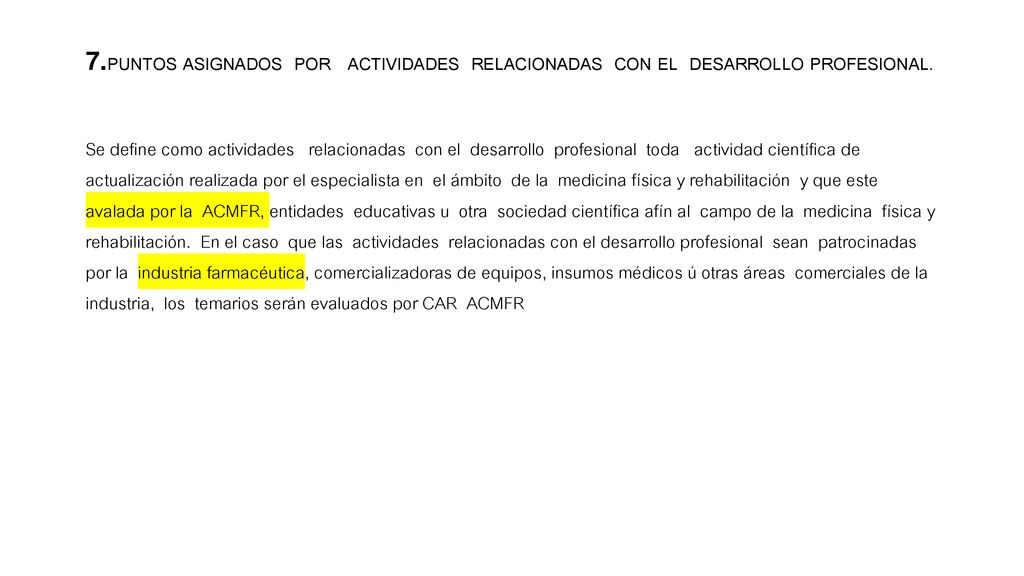 7.PUNTOS ASIGNADOS POR ACTIVIDADES RELACIONADAS CON EL DESARROLLO PROFESIONAL.

Se define como actividades relacionadas con el desarrollo profesional toda actividad científica de actualización realizada por el especialista en el ámbito de la medicina física y rehabilitación y que este avalada por la ACMFR, entidades educativas u otra sociedad científica afín al campo de la medicina física y rehabilitación. En el caso que las actividades relacionadas con el desarrollo profesional sean patrocinadas por la industria farmacéutica, comercializadoras de equipos, insumos médicos ú otras áreas comerciales de la industria, los temarios serán evaluados por CAR ACMFR